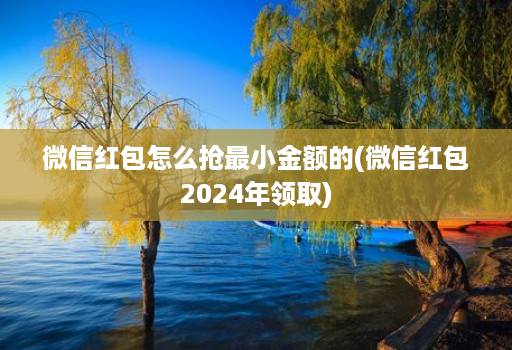 微信红包怎么抢最小金额的(微信红包2024年领取)